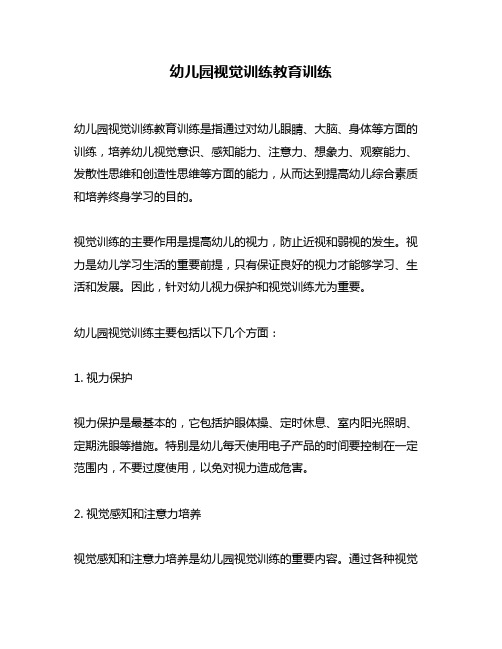 幼儿园视觉训练教育训练

幼儿园视觉训练教育训练是指通过对幼儿眼睛、大脑、身体等方面的训练，培养幼儿视觉意识、感知能力、注意力、想象力、观察能力、发散性思维和创造性思维等方面的能力，从而达到提高幼儿综合素质和培养终身学习的目的。

视觉训练的主要作用是提高幼儿的视力，防止近视和弱视的发生。视力是幼儿学习生活的重要前提，只有保证良好的视力才能够学习、生活和发展。因此，针对幼儿视力保护和视觉训练尤为重要。

幼儿园视觉训练主要包括以下几个方面：

1. 视力保护

视力保护是最基本的，它包括护眼体操、定时休息、室内阳光照明、定期洗眼等措施。特别是幼儿每天使用电子产品的时间要控制在一定范围内，不要过度使用，以免对视力造成危害。

2. 视觉感知和注意力培养

视觉感知和注意力培养是幼儿园视觉训练的重要内容。通过各种视觉